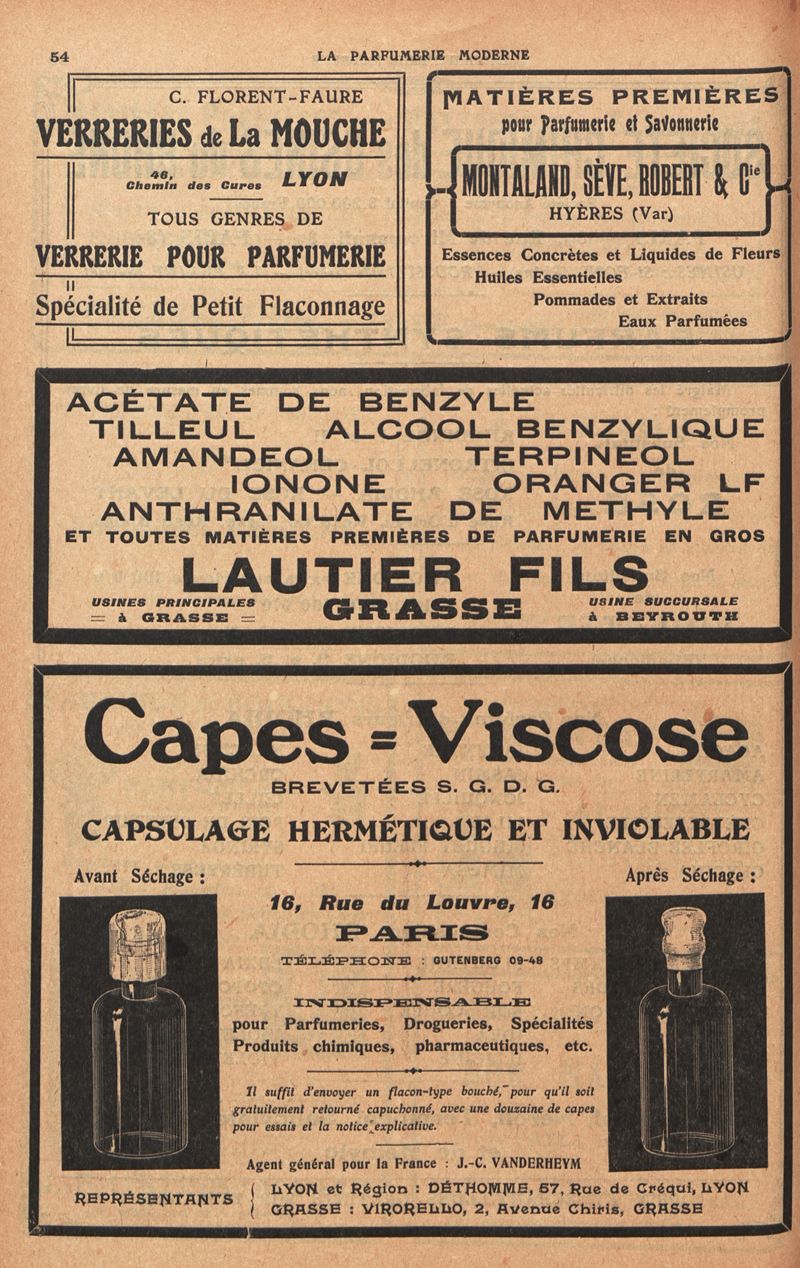 54 LA PARFUMERIE MODERNE

C. FLORENT-FAURE
VERRERIES de La MOUCHE
46, Chemin des Cures LYON
TOUS GENRES DE
VERRERIE POUR PARFUMERIE
Spécialité de Petit Flaconnage

MATIÈRES PREMIÈRES
pour Parfumerie et Savonnerie
MONTALAND, SÈVE, ROBERT & Cie
HYÈRES (Var)
Essences Concrètes et Liquides de Fleurs
Huiles Essentielles
Pommades et Extraits
Eaux Parfumées

ACÉTATE DE BENZYLE
TILLEUL ALCOOL BENZYLIQUE
AMANDEOL TERPINEOL
IONONE ORANGER LF
ANTHRANILATE DE METHYLE
ET TOUTES MATIÈRES PREMIÈRES DE PARFUMERIE EN GROS
LAUTIER FILS
USINES PRINCIPALES = à GRASSE =
GRASSE
USINE SUCCURSALE à BEYROUTH

Capes = Viscose
BREVETÉES S. G. D. G.
CAPSULAGE HERMÉTIQUE ET INVIOLABLE
Avant Séchage :
Après Séchage :
16, Rue du Louvre, 16
PARIS
TÉLÉPHONE : GUTENBERG 09-48
INDISPENSABLE
pour Parfumeries, Drogueries, Spécialités
Produits chimiques, pharmaceutiques, etc.
Il suffit d'envoyer un flacon-type bouché, pour qu'il soit gratuitement retourné capuchonné, avec une douzaine de capes pour essais et la notice explicative.
Agent général pour la France : J.-C. VANDERHEYM
REPRÉSENTANTS
LYON et Région : DÉTHOMME, 57, Rue de Créqui, LYON
GRASSE : VIRORELLO, 2, Avenue Chiris, GRASSE